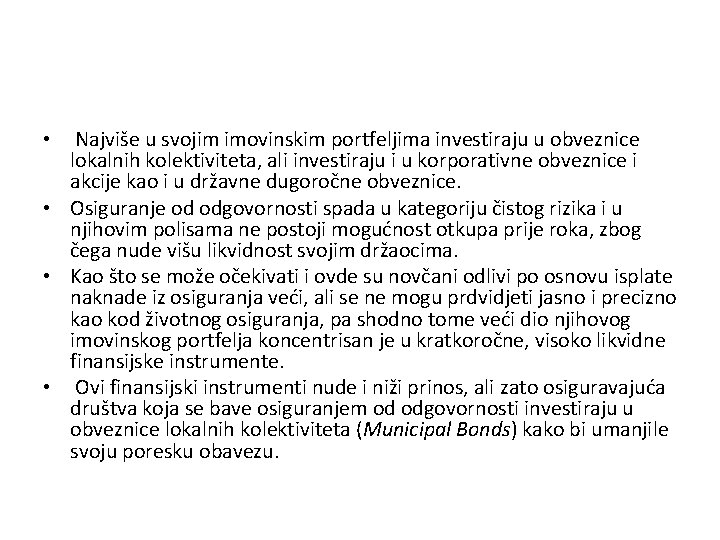 • Najviše u svojim imovinskim portfeljima investiraju u obveznice lokalnih kolektiviteta, ali investiraju i u korporativne obveznice i akcije kao i u državne dugoročne obveznice.
• Osiguranje od odgovornosti spada u kategoriju čistog rizika i u njihovim polisama ne postoji mogućnost otkupa prije roka, zbog čega nude višu likvidnost svojim držaocima.
• Kao što se može očekivati i ovde su novčani odlivi po osnovu isplate naknade iz osiguranja veći, ali se ne mogu prdvidjeti jasno i precizno kao kod životnog osiguranja, pa shodno tome veći dio njihovog imovinskog portfelja koncentrisan je u kratkoročne, visoko likvidne finansijske instrumente.
• Ovi finansijski instrumenti nude i niži prinos, ali zato osiguravajuća društva koja se bave osiguranjem od odgovornosti investiraju u obveznice lokalnih kolektiviteta (Municipal Bonds) kako bi umanjile svoju poresku obavezu.